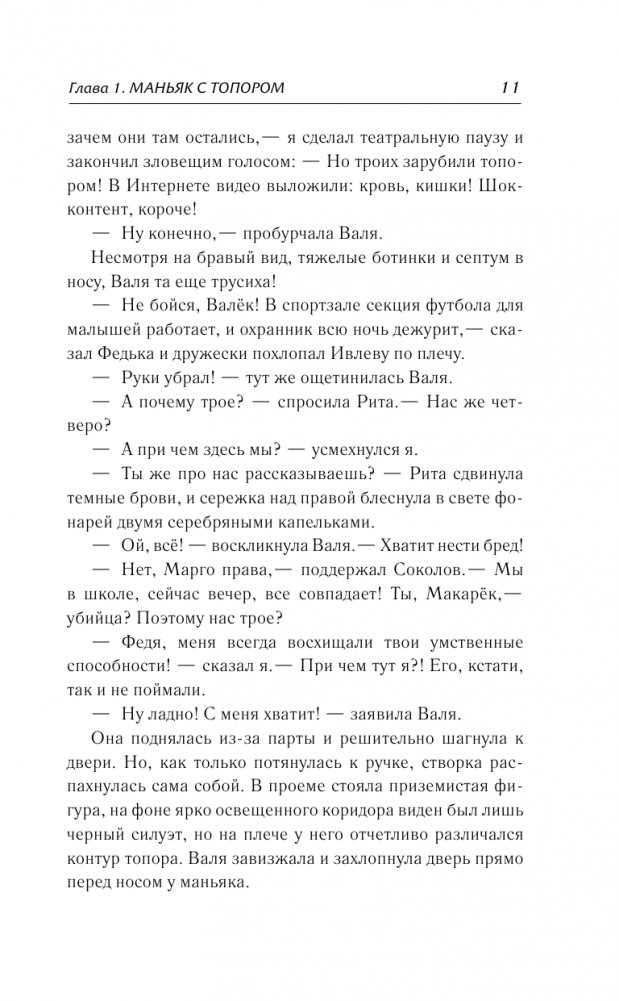 Глава 1. МАНЬЯК С ТОПОРОМ 11

зачем они там остались,— я сделал театральную паузу и закончил зловещим голосом: — Но троих зарубили топором! В Интернете видео выложили: кровь, кишки! Шок-контент, короче!

— Ну конечно,— пробурчала Валя.

Несмотря на бравый вид, тяжелые ботинки и септум в носу, Валя та еще трусиха!

— Не бойся, Валёк! В спортзале секция футбола для малышей работает, и охранник всю ночь дежурит,— сказал Федька и дружески похлопал Ивлеву по плечу.

— Руки убрал! — тут же ощетинилась Валя.

— А почему трое? — спросила Рита.— Нас же четверо?

— А при чем здесь мы? — усмехнулся я.

— Ты же про нас рассказываешь? — Рита сдвинула темные брови, и сережка над правой блеснула в свете фонарей двумя серебряными капельками.

— Ой, всё! — воскликнула Валя.— Хватит нести бред!

— Нет, Марго права,— поддержал Соколов.— Мы в школе, сейчас вечер, все совпадает! Ты, Макарёк,— убийца? Поэтому нас трое?

— Федя, меня всегда восхищали твои умственные способности! — сказал я.— При чем тут я?! Его, кстати, так и не поймали.

— Ну ладно! С меня хватит! — заявила Валя.

Она поднялась из-за парты и решительно шагнула к двери. Но, как только потянулась к ручке, створка распахнулась сама собой. В проеме стояла приземистая фигура, на фоне ярко освещенного коридора виден был лишь черный силуэт, но на плече у него отчетливо различался контур топора. Валя завизжала и захлопнула дверь прямо перед носом у маньяка.